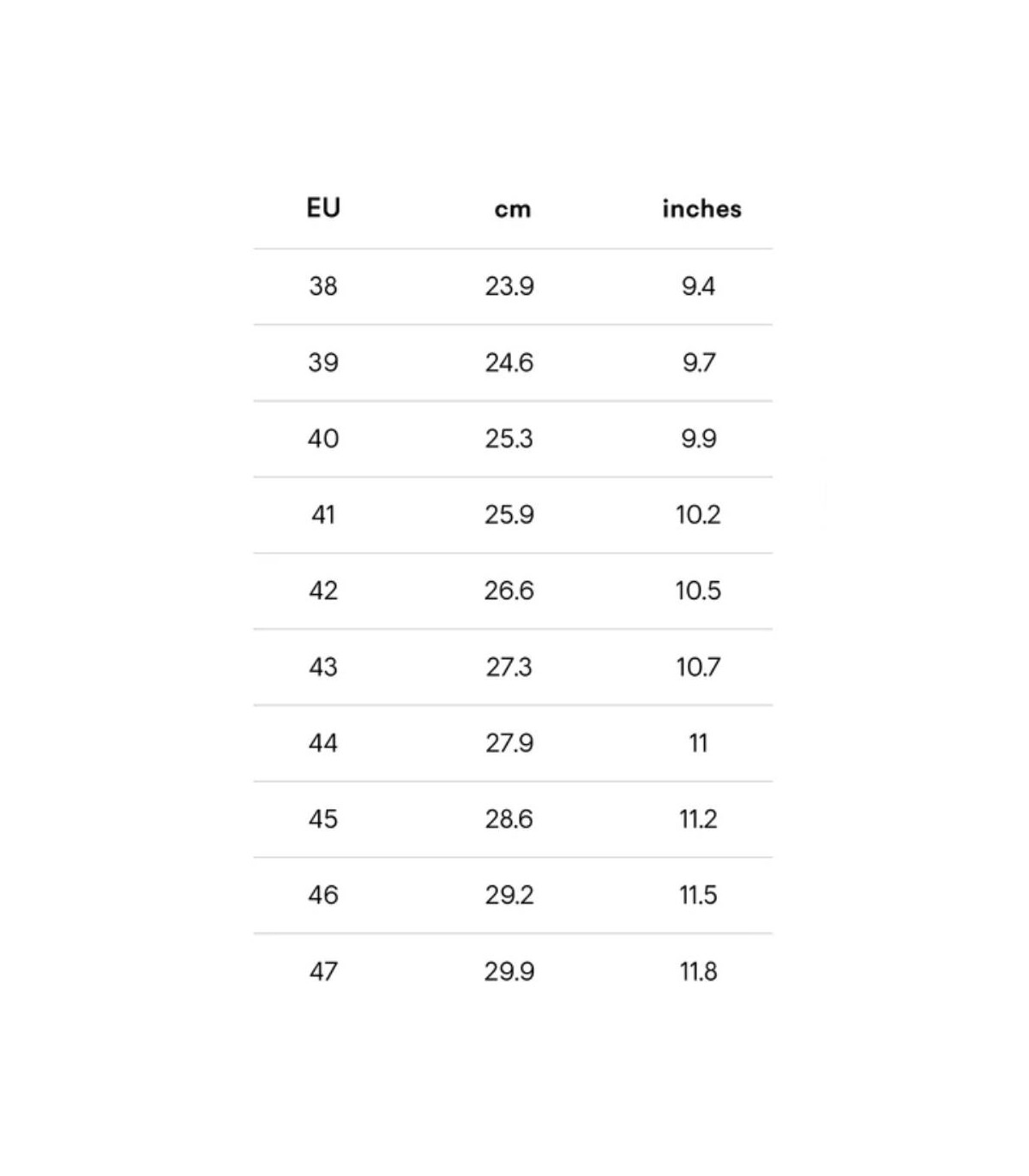 | EU | cm | inches |
|---|---|---|
| 38 | 23.9 | 9.4 |
| 39 | 24.6 | 9.7 |
| 40 | 25.3 | 9.9 |
| 41 | 25.9 | 10.2 |
| 42 | 26.6 | 10.5 |
| 43 | 27.3 | 10.7 |
| 44 | 27.9 | 11 |
| 45 | 28.6 | 11.2 |
| 46 | 29.2 | 11.5 |
| 47 | 29.9 | 11.8 |